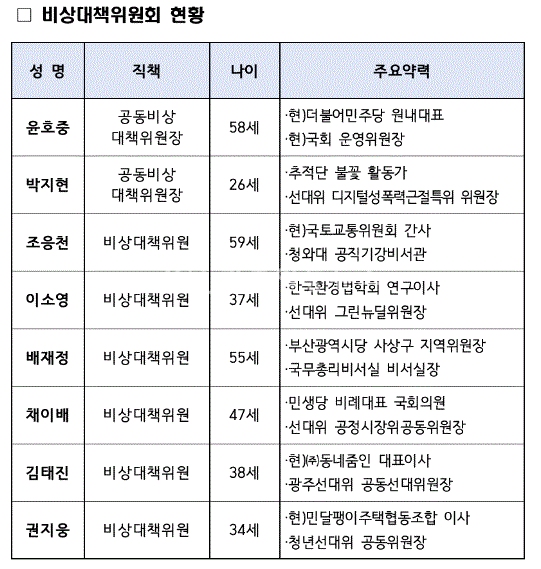 □ 비상대책위원회 현황

| 성 명 | 직책 | 나이 | 주요약력 |
|---|---|---|---|
| 윤호중 | 공동비상 대책위원장 | 58세 | ·현)더불어민주당 원내대표 ·현)국회 운영위원장 |
| 박지현 | 공동비상 대책위원장 | 26세 | ·추적단 불꽃 활동가 ·선대위 디지털성폭력근절특위 위원장 |
| 조응천 | 비상대책위원 | 59세 | ·현)국토교통위원회 간사 ·청와대 공직기강비서관 |
| 이소영 | 비상대책위원 | 37세 | ·한국환경법학회 연구이사 ·선대위 그린뉴딜위원장 |
| 배재정 | 비상대책위원 | 55세 | ·부산광역시당 사상구 지역위원장 ·국무총리비서실 비서실장 |
| 채이배 | 비상대책위원 | 47세 | ·민생당 비례대표 국회의원 ·선대위 공정시장위공동위원장 |
| 김태진 | 비상대책위원 | 38세 | ·현)㈜동네줌인 대표이사 ·광주선대위 공동선대위원장 |
| 권지웅 | 비상대책위원 | 34세 | ·현)민달팽이주택협동조합 이사 ·청년선대위 공동위원장 |